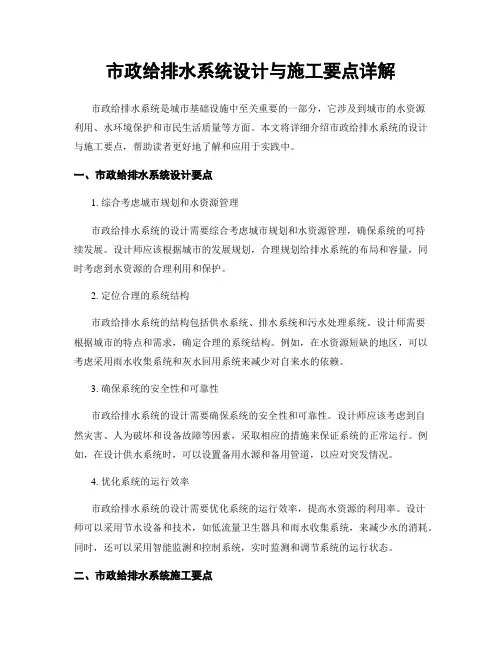 市政给排水系统设计与施工要点详解

市政给排水系统是城市基础设施中至关重要的一部分，它涉及到城市的水资源利用、水环境保护和市民生活质量等方面。本文将详细介绍市政给排水系统的设计与施工要点，帮助读者更好地了解和应用于实践中。

一、市政给排水系统设计要点

1. 综合考虑城市规划和水资源管理

市政给排水系统的设计需要综合考虑城市规划和水资源管理，确保系统的可持续发展。设计师应该根据城市的发展规划，合理规划给排水系统的布局和容量，同时考虑到水资源的合理利用和保护。

2. 定位合理的系统结构

市政给排水系统的结构包括供水系统、排水系统和污水处理系统。设计师需要根据城市的特点和需求，确定合理的系统结构。例如，在水资源短缺的地区，可以考虑采用雨水收集系统和灰水回用系统来减少对自来水的依赖。

3. 确保系统的安全性和可靠性

市政给排水系统的设计需要确保系统的安全性和可靠性。设计师应该考虑到自然灾害、人为破坏和设备故障等因素，采取相应的措施来保证系统的正常运行。例如，在设计供水系统时，可以设置备用水源和备用管道，以应对突发情况。

4. 优化系统的运行效率

市政给排水系统的设计需要优化系统的运行效率，提高水资源的利用率。设计师可以采用节水设备和技术，如低流量卫生器具和雨水收集系统，来减少水的消耗。同时，还可以采用智能监测和控制系统，实时监测和调节系统的运行状态。

二、市政给排水系统施工要点